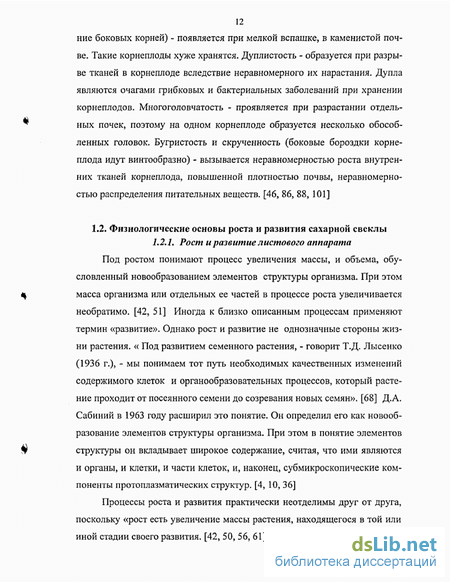 12

ние боковых корней) - появляется при мелкой вспашке, в каменистой почве. Такие корнеплоды хуже хранятся. Дуплистость - образуется при разрыве тканей в корнеплоде вследствие неравномерного их нарастания. Дупла являются очагами грибковых и бактериальных заболеваний при хранении корнеплодов. Многоголовчатость - проявляется при разрастании отдельных почек, поэтому на одном корнеплоде образуется несколько обособленных головок. Бугристость и скрученность (боковые бороздки корнеплода идут винтообразно) - вызывается неравномерностью роста внутренних тканей корнеплода, повышенной плотностью почвы, неравномерностью распределения питательных веществ. [46, 86, 88, 101]

1.2. Физиологические основы роста и развития сахарной свеклы
1.2.1. Рост и развитие листового аппарата

Под ростом понимают процесс увеличения массы, и объема, обусловленный новообразованием элементов структуры организма. При этом масса организма или отдельных ее частей в процессе роста увеличивается необратимо. [42, 51] Иногда к близко описанным процессам применяют термин «развитие». Однако рост и развитие не однозначные стороны жизни растения. « Под развитием семенного растения, - говорит Т.Д. Лысенко (1936 г.), - мы понимаем тот путь необходимых качественных изменений содержимого клеток и органообразовательных процессов, который растение проходит от посеянного семени до созревания новых семян». [68] Д.А. Сабиний в 1963 году расширил это понятие. Он определил его как новообразование элементов структуры организма. При этом в понятие элементов структуры он вкладывает широкое содержание, считая, что ими являются и органы, и клетки, и части клеток, и, наконец, субмикроскопические компоненты протоплазматических структур. [4, 10, 36]

Процессы роста и развития практически неотделимы друг от друга, поскольку «рост есть увеличение массы растения, находящегося в той или иной стадии своего развития. [42, 50, 56, 61]

dsLib.net
библиотека диссертаций